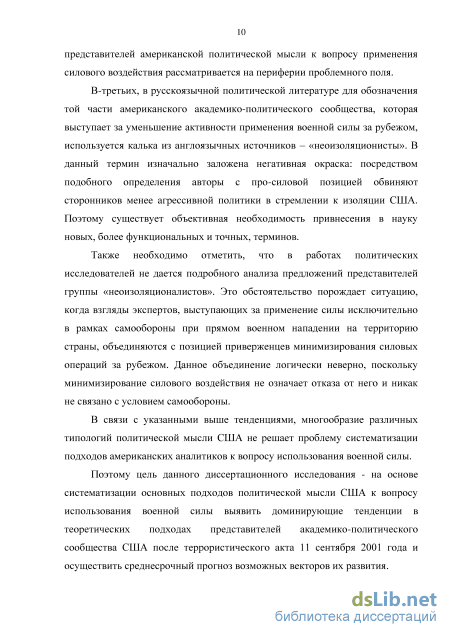 10

представителей американской политической мысли к вопросу применения силового воздействия рассматривается на периферии проблемного поля.

В-третьих, в русскоязычной политической литературе для обозначения той части американского академико-политического сообщества, которая выступает за уменьшение активности применения военной силы за рубежом, используется калька из англоязычных источников – «неоизоляционисты». В данный термин изначально заложена негативная окраска: посредством подобного определения авторы с про-силовой позицией обвиняют сторонников менее агрессивной политики в стремлении к изоляции США. Поэтому существует объективная необходимость привнесения в науку новых, более функциональных и точных, терминов.

Также необходимо отметить, что в работах политических исследователей не дается подробного анализа предложений представителей группы «неоизоляционалистов». Это обстоятельство порождает ситуацию, когда взгляды экспертов, выступающих за применение силы исключительно в рамках самообороны при прямом военном нападении на территорию страны, объединяются с позицией приверженцев минимизирования силовых операций за рубежом. Данное объединение логически неверно, поскольку минимизирование силового воздействия не означает отказа от него и никак не связано с условием самообороны.

В связи с указанными выше тенденциями, многообразие различных типологий политической мысли США не решает проблему систематизации подходов американских аналитиков к вопросу использования военной силы.

Поэтому цель данного диссертационного исследования - на основе систематизации основных подходов политической мысли США к вопросу использования военной силы выявить доминирующие тенденции в теоретических подходах представителей академико-политического сообщества США после террористического акта 11 сентября 2001 года и осуществить среднесрочный прогноз возможных векторов их развития.

dsLib.net
библиотека диссертаций